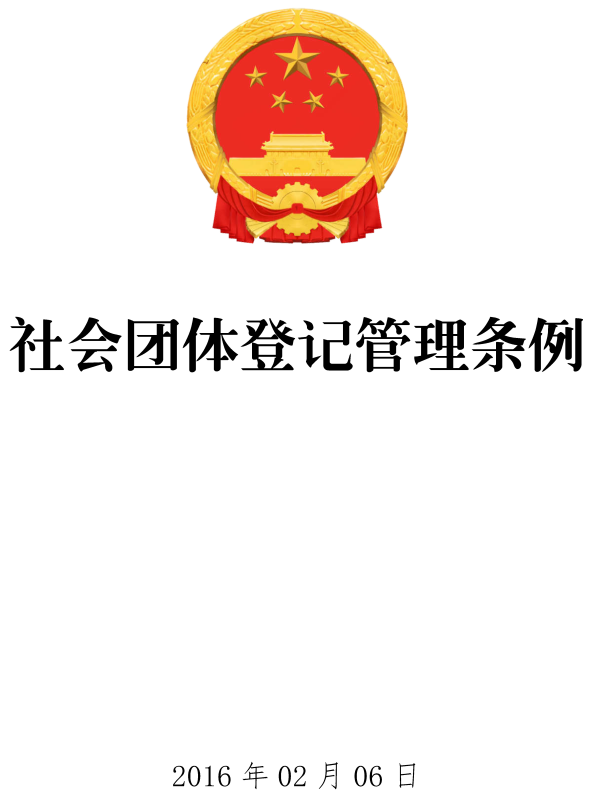 社会团体登记管理条例

2016 年 02 月 06 日